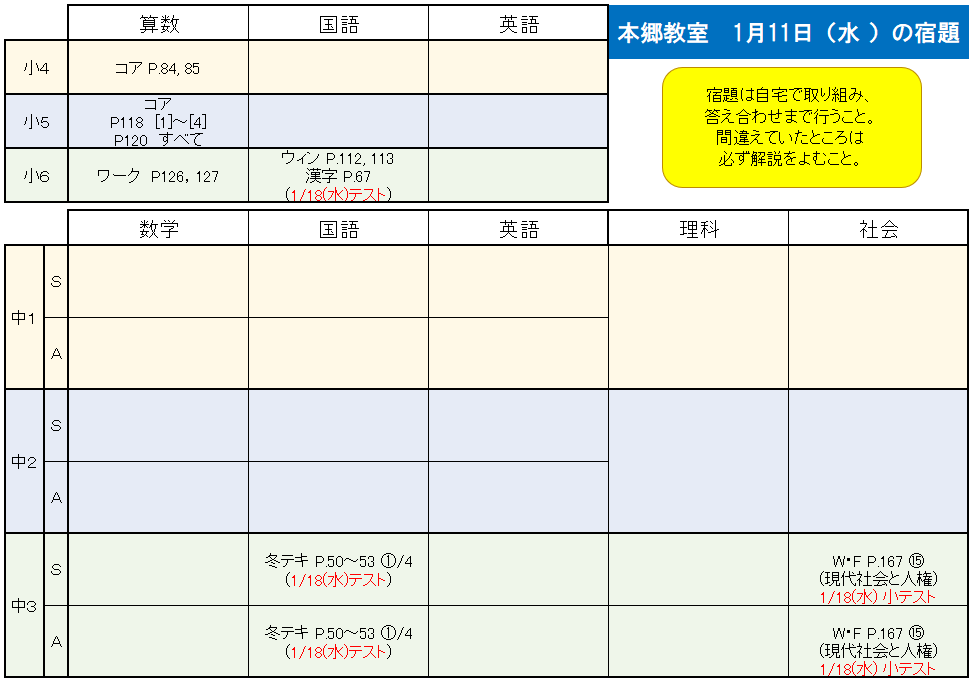 本郷教室　1月11日（水 ）の宿題

宿題は自宅で取り組み、答え合わせまで行うこと。間違えていたところは必ず解説をよむこと。

| | 算数 | 国語 | 英語 |
|---|---|---|---|
| 小4 | コア P.84, 85 | | |
| 小5 | コア P118 [1]~[4] P120 すべて | | |
| 小6 | ワーク P126, 127 | ウィン P.112, 113 漢字 P.67 (1/18(水)テスト) | |

| | | 数学 | 国語 | 英語 | 理科 | 社会 |
|---|---|---|---|---|---|---|
| 中1 | S | | | | | |
| 中1 | A | | | | | |
| 中2 | S | | | | | |
| 中2 | A | | | | | |
| 中3 | S | | 冬テキ P.50~53 ①/4 (1/18(水)テスト) | | | W･F P.167 ⑮ (現代社会と人権) 1/18(水) 小テスト |
| 中3 | A | | 冬テキ P.50~53 ①/4 (1/18(水)テスト) | | | W･F P.167 ⑮ (現代社会と人権) 1/18(水) 小テスト |